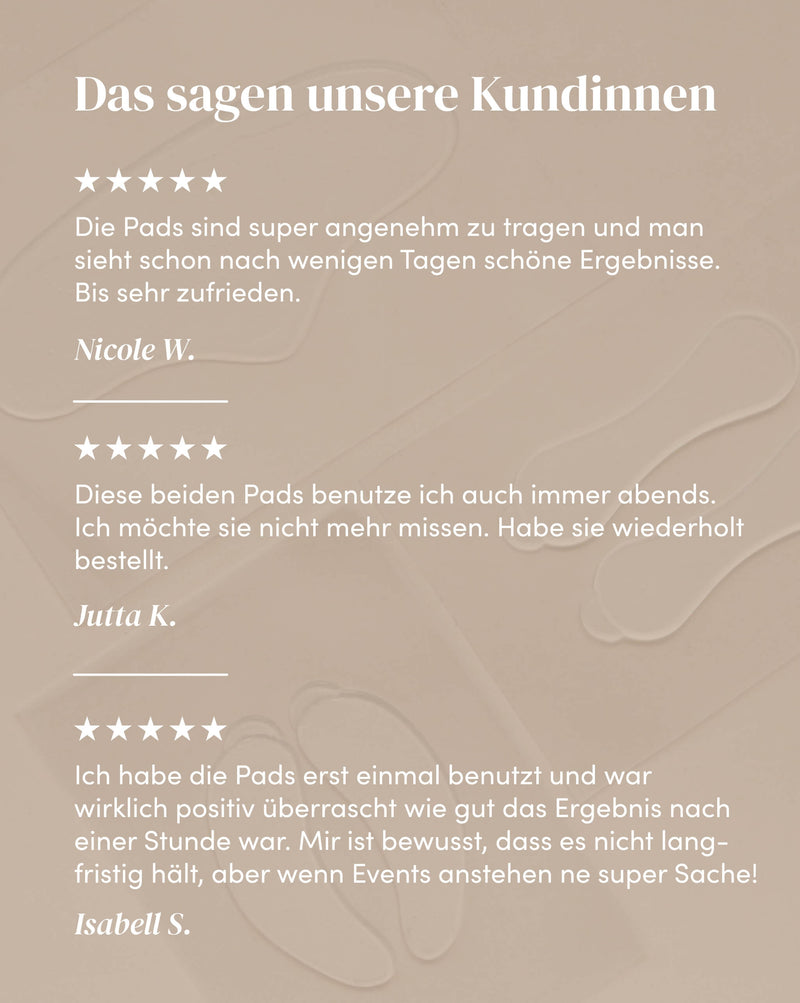 Das sagen unsere Kundinnen

★★★★★

Die Pads sind super angenehm zu tragen und man sieht schon nach wenigen Tagen schöne Ergebnisse. Bis sehr zufrieden.

Nicole W.

★★★★★

Diese beiden Pads benutze ich auch immer abends. Ich möchte sie nicht mehr missen. Habe sie wiederholt bestellt.

Jutta K.

★★★★★

Ich habe die Pads erst einmal benutzt und war wirklich positiv überrascht wie gut das Ergebnis nach einer Stunde war. Mir ist bewusst, dass es nicht langfristig hält, aber wenn Events anstehen ne super Sache!

Isabell S.